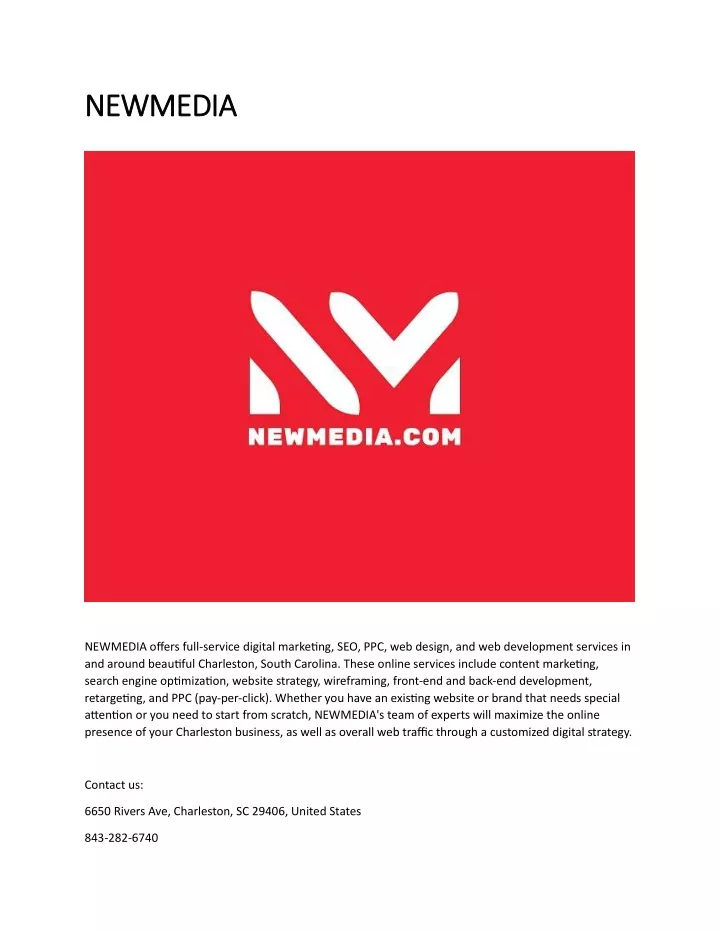 NEWMEDIA

NEWMEDIA.COM

NEWMEDIA offers full-service digital marketing, SEO, PPC, web design, and web development services in and around beautiful Charleston, South Carolina. These online services include content marketing, search engine optimization, website strategy, wireframing, front-end and back-end development, retargeting, and PPC (pay-per-click). Whether you have an existing website or brand that needs special attention or you need to start from scratch, NEWMEDIA's team of experts will maximize the online presence of your Charleston business, as well as overall web traffic through a customized digital strategy.

Contact us:

6650 Rivers Ave, Charleston, SC 29406, United States

843-282-6740